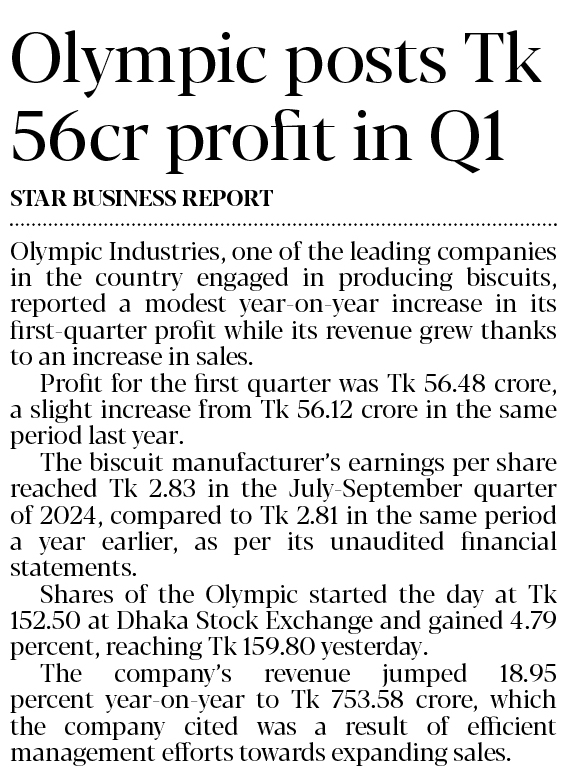 Olympic posts Tk 56cr profit in Q1

STAR BUSINESS REPORT

Olympic Industries, one of the leading companies in the country engaged in producing biscuits, reported a modest year-on-year increase in its first-quarter profit while its revenue grew thanks to an increase in sales.

Profit for the first quarter was Tk 56.48 crore, a slight increase from Tk 56.12 crore in the same period last year.

The biscuit manufacturer's earnings per share reached Tk 2.83 in the July-September quarter of 2024, compared to Tk 2.81 in the same period a year earlier, as per its unaudited financial statements.

Shares of the Olympic started the day at Tk 152.50 at Dhaka Stock Exchange and gained 4.79 percent, reaching Tk 159.80 yesterday.

The company's revenue jumped 18.95 percent year-on-year to Tk 753.58 crore, which the company cited was a result of efficient management efforts towards expanding sales.